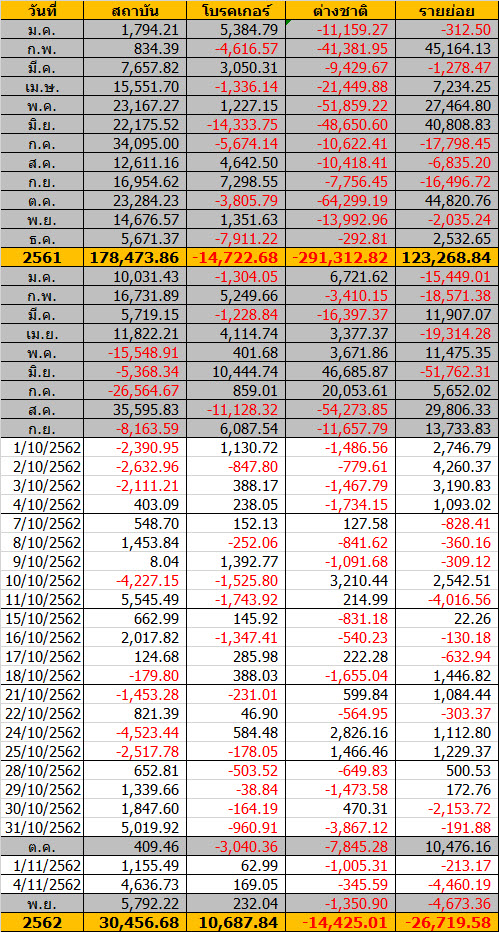 | วันที่ | สถาบัน | โบรคเกอร์ | ต่างชาติ | รายย่อย |
|---|---|---|---|---|
| ม.ค. | 1,794.21 | 5,384.79 | -11,159.27 | -312.50 |
| ก.พ. | 834.39 | -4,616.57 | -41,381.95 | 45,164.13 |
| มี.ค. | 7,657.82 | 3,050.31 | -9,429.67 | -1,278.47 |
| เม.ษ. | 15,551.70 | -1,336.14 | -21,449.88 | 7,234.25 |
| พ.ค. | 23,167.27 | 1,227.15 | -51,859.22 | 27,464.80 |
| มิ.ย. | 22,175.52 | -14,333.75 | -48,650.60 | 40,808.83 |
| ก.ค. | 34,095.00 | -5,674.14 | -10,622.41 | -17,798.45 |
| ส.ค. | 12,611.16 | 4,642.50 | -10,418.41 | -6,835.20 |
| ก.ย. | 16,954.62 | 7,298.55 | -7,756.45 | -16,496.72 |
| ต.ค. | 23,284.23 | -3,805.79 | -64,299.19 | 44,820.76 |
| พ.ย. | 14,676.57 | 1,351.63 | -13,992.96 | -2,035.24 |
| ธ.ค. | 5,671.37 | -7,911.22 | -292.81 | 2,532.65 |
| 2561 | 178,473.86 | -14,722.68 | -291,312.82 | 123,268.84 |
| ม.ค. | 10,031.43 | -1,304.05 | 6,721.62 | -15,449.01 |
| ก.พ. | 16,731.89 | 5,249.66 | -3,410.15 | -18,571.38 |
| มี.ค. | 5,719.15 | -1,228.84 | -16,397.37 | 11,907.07 |
| เม.ย. | 11,822.21 | 4,114.74 | 3,377.37 | -19,314.28 |
| พ.ค. | -15,548.91 | 401.68 | 3,671.86 | 11,475.35 |
| มิ.ย. | -5,368.34 | 10,444.74 | 46,685.87 | -51,762.31 |
| ก.ค. | -26,564.67 | 859.01 | 20,053.61 | 5,652.02 |
| ส.ค. | 35,595.83 | -11,128.32 | -54,273.85 | 29,806.33 |
| ก.ย. | -8,163.59 | 6,087.54 | -11,657.79 | 13,733.83 |
| 1/10/2562 | -2,390.95 | 1,130.72 | -1,486.56 | 2,746.79 |
| 2/10/2562 | -2,632.96 | -847.80 | -779.61 | 4,260.37 |
| 3/10/2562 | -2,111.21 | 388.17 | -1,467.79 | 3,190.83 |
| 4/10/2562 | 403.09 | 238.05 | -1,734.15 | 1,093.02 |
| 7/10/2562 | 548.70 | 152.13 | 127.58 | -828.41 |
| 8/10/2562 | 1,453.84 | -252.06 | -841.62 | -360.16 |
| 9/10/2562 | 8.04 | 1,392.77 | -1,091.68 | -309.12 |
| 10/10/2562 | -4,227.15 | -1,525.80 | 3,210.44 | 2,542.51 |
| 11/10/2562 | 5,545.49 | -1,743.92 | 214.99 | -4,016.56 |
| 15/10/2562 | 662.99 | 145.92 | -831.18 | 22.26 |
| 16/10/2562 | 2,017.82 | -1,347.41 | -540.23 | -130.18 |
| 17/10/2562 | 124.68 | 285.98 | 222.28 | -632.94 |
| 18/10/2562 | -179.80 | 388.03 | -1,655.04 | 1,446.82 |
| 21/10/2562 | -1,453.28 | -231.01 | 599.84 | 1,084.44 |
| 22/10/2562 | 821.39 | 46.90 | -564.95 | -303.37 |
| 24/10/2562 | -4,523.44 | 584.48 | 2,826.16 | 1,112.80 |
| 25/10/2562 | -2,517.78 | -178.05 | 1,466.46 | 1,229.37 |
| 28/10/2562 | 652.81 | -503.52 | -649.83 | 500.53 |
| 29/10/2562 | 1,339.66 | -38.84 | -1,473.58 | 172.76 |
| 30/10/2562 | 1,847.60 | -164.19 | 470.31 | -2,153.72 |
| 31/10/2562 | 5,019.92 | -960.91 | -3,867.12 | -191.88 |
| ต.ค. | 409.46 | -3,040.36 | -7,845.28 | 10,476.16 |
| 1/11/2562 | 1,155.49 | 62.99 | -1,005.31 | -213.17 |
| 4/11/2562 | 4,636.73 | 169.05 | -345.59 | -4,460.19 |
| พ.ย. | 5,792.22 | 232.04 | -1,350.90 | -4,673.36 |
| 2562 | 30,456.68 | 10,687.84 | -14,425.01 | -26,719.58 |